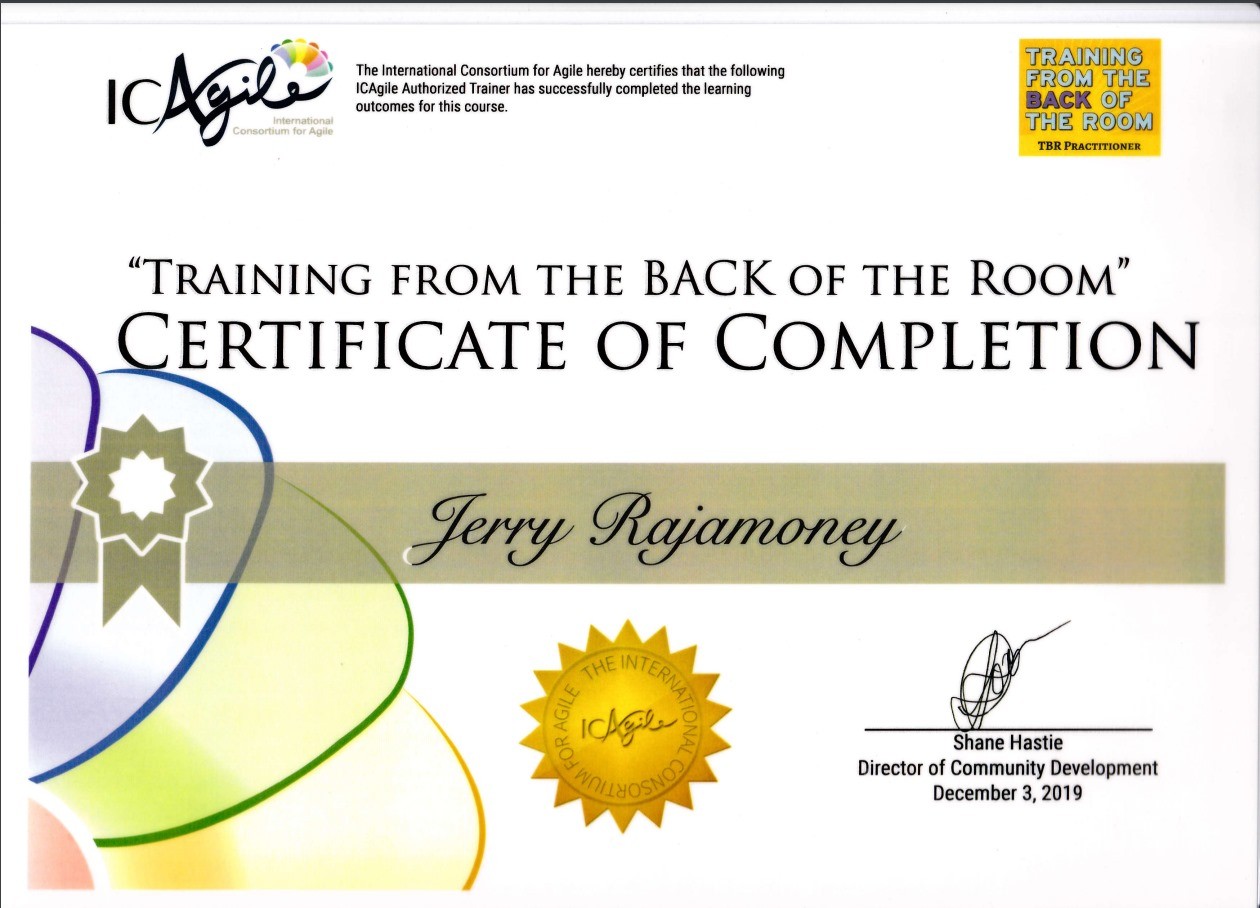 ICAgile
International Consortium for Agile

The International Consortium for Agile hereby certifies that the following ICAgile Authorized Trainer has successfully completed the learning outcomes for this course.

TRAINING FROM THE BACK OF THE ROOM
TBR PRACTITIONER

"TRAINING FROM THE BACK OF THE ROOM"
CERTIFICATE OF COMPLETION

Jerry Rajamoney

THE INTERNATIONAL CONSORTIUM FOR AGILE
ICAgile

Shane Hastie
Director of Community Development
December 3, 2019